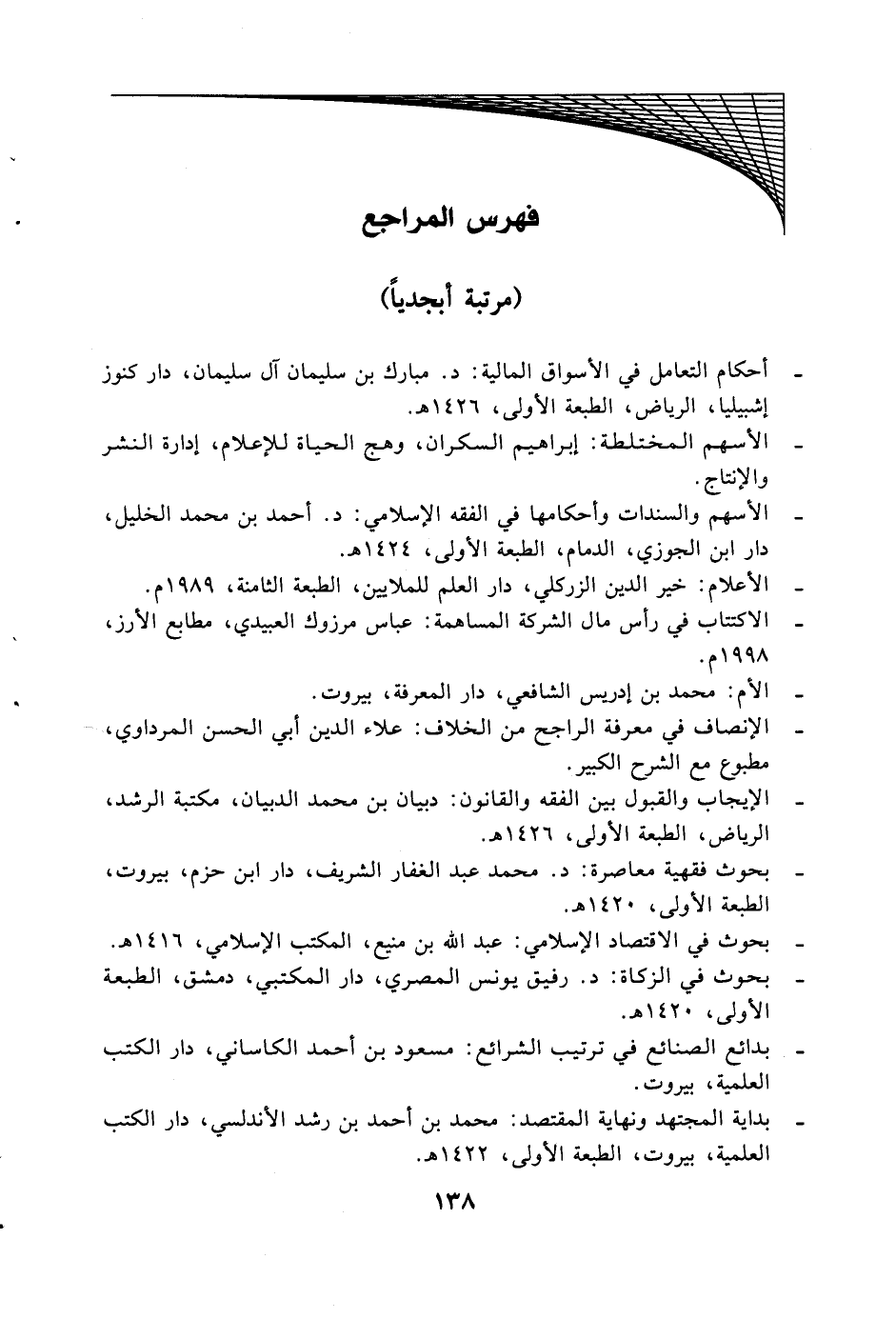 فهرس المراجع

(مرتبة أبجدياً)

- أحكام التعامل في الأسواق المالية: د. مبارك بن سليمان آل سليمان، دار كنوز إشبيليا، الرياض، الطبعة الأولى، ١٤٢٦هـ.

- الأسهم المختلطة: إبراهيم السكران، وهج الحياة للإعلام، إدارة النشر والإنتاج.

- الأسهم والسندات وأحكامها في الفقه الإسلامي: د. أحمد بن محمد الخليل، دار ابن الجوزي، الدمام، الطبعة الأولى، ١٤٢٤هـ.

- الأعلام: خير الدين الزركلي، دار العلم للملايين، الطبعة الثامنة، ١٩٨٩م.

- الاكتتاب في رأس مال الشركة المساهمة: عباس مرزوك العبيدي، مطابع الأرز، ١٩٩٨م.

- الأم: محمد بن إدريس الشافعي، دار المعرفة، بيروت.

- الإنصاف في معرفة الراجح من الخلاف: علاء الدين أبي الحسن المرداوي، مطبوع مع الشرح الكبير.

- الإيجاب والقبول بين الفقه والقانون: دبيان بن محمد الدبيان، مكتبة الرشد، الرياض، الطبعة الأولى، ١٤٢٦هـ.

- بحوث فقهية معاصرة: د. محمد عبد الغفار الشريف، دار ابن حزم، بيروت، الطبعة الأولى، ١٤٢٠هـ.

- بحوث في الاقتصاد الإسلامي: عبد الله بن منيع، المكتب الإسلامي، ١٤١٦هـ.

- بحوث في الزكاة: د. رفيق يونس المصري، دار المكتبي، دمشق، الطبعة الأولى، ١٤٢٠هـ.

- بدائع الصنائع في ترتيب الشرائع: مسعود بن أحمد الكاساني، دار الكتب العلمية، بيروت.

- بداية المجتهد ونهاية المقتصد: محمد بن أحمد بن رشد الأندلسي، دار الكتب العلمية، بيروت، الطبعة الأولى، ١٤٢٢هـ.

١٣٨